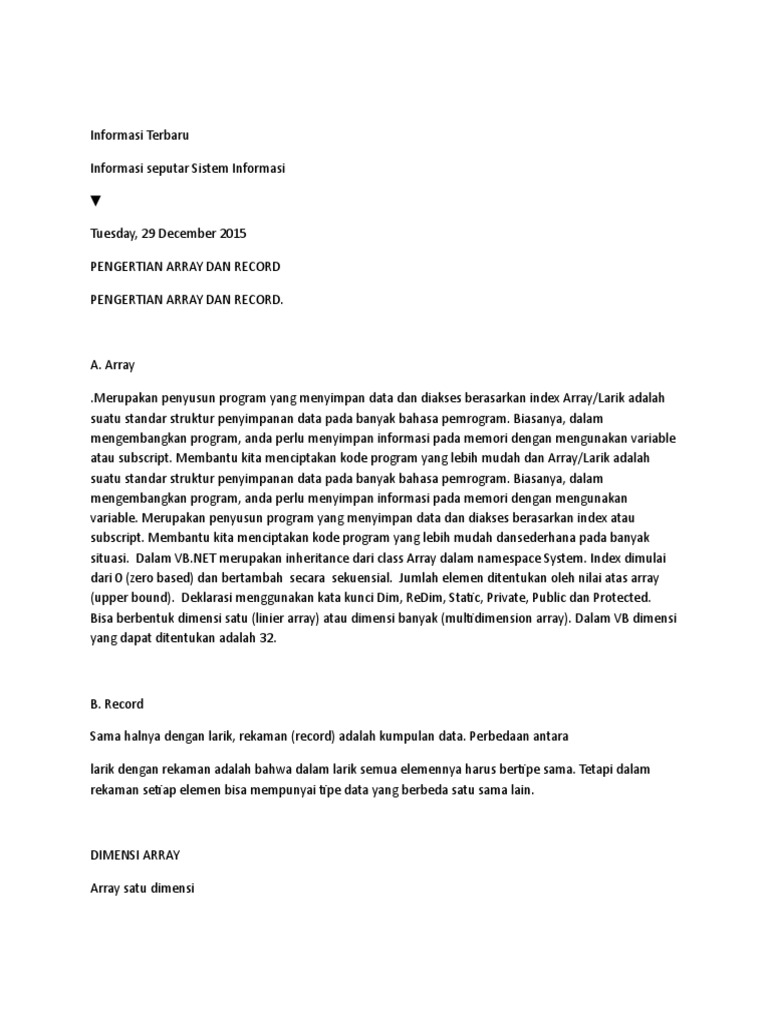 Informasi Terbaru

Informasi seputar Sistem Informasi

▼

Tuesday, 29 December 2015

PENGERTIAN ARRAY DAN RECORD

PENGERTIAN ARRAY DAN RECORD.

A. Array

.Merupakan penyusun program yang menyimpan data dan diakses berasarkan index Array/Larik adalah suatu standar struktur penyimpanan data pada banyak bahasa pemrogram. Biasanya, dalam mengembangkan program, anda perlu menyimpan informasi pada memori dengan mengunakan variable atau subscript. Membantu kita menciptakan kode program yang lebih mudah dan Array/Larik adalah suatu standar struktur penyimpanan data pada banyak bahasa pemrogram. Biasanya, dalam mengembangkan program, anda perlu menyimpan informasi pada memori dengan mengunakan variable. Merupakan penyusun program yang menyimpan data dan diakses berasarkan index atau subscript. Membantu kita menciptakan kode program yang lebih mudah dansederhana pada banyak situasi. Dalam VB.NET merupakan inheritance dari class Array dalam namespace System. Index dimulai dari 0 (zero based) dan bertambah secara sekuensial. Jumlah elemen ditentukan oleh nilai atas array (upper bound). Deklarasi menggunakan kata kunci Dim, ReDim, Static, Private, Public dan Protected. Bisa berbentuk dimensi satu (linier array) atau dimensi banyak (multidimension array). Dalam VB dimensi yang dapat ditentukan adalah 32.

B. Record

Sama halnya dengan larik, rekaman (record) adalah kumpulan data. Perbedaan antara

larik dengan rekaman adalah bahwa dalam larik semua elemennya harus bertipe sama. Tetapi dalam rekaman setiap elemen bisa mempunyai tipe data yang berbeda satu sama lain.

DIMENSI ARRAY

Array satu dimensi